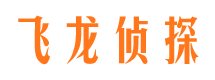 飞龙侦探